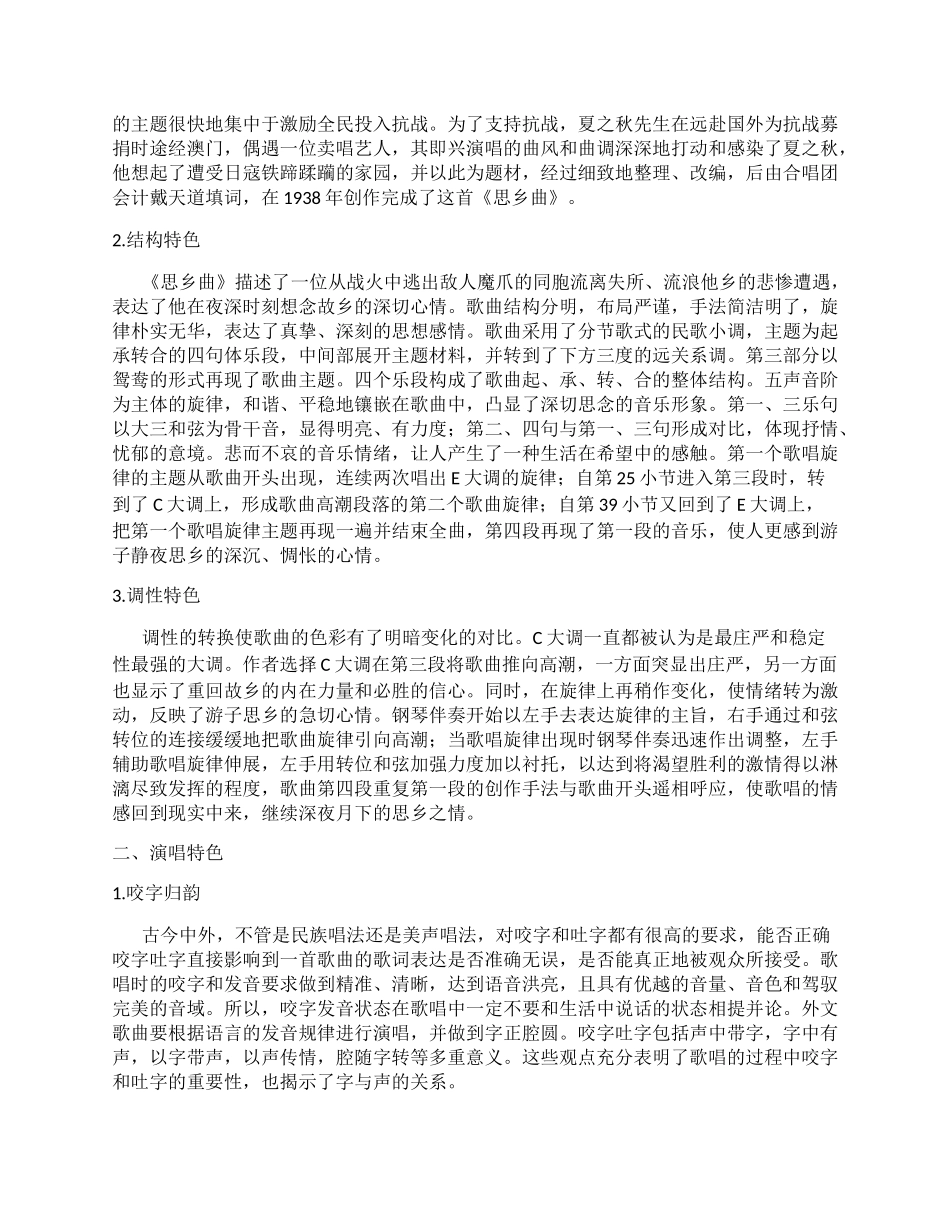 的主题很快地集中于激励全民投入抗战。为了支持抗战，夏之秋先生在远赴国外为抗战募捐时途经澳门，偶遇一位卖唱艺人，其即兴演唱的曲风和曲调深深地打动和感染了夏之秋，他想起了遭受日寇铁蹄蹂躏的家园，并以此为题材，经过细致地整理、改编，后由合唱团会计戴天道填词，在 1938 年创作完成了这首《思乡曲》。

2.结构特色

《思乡曲》描述了一位从战火中逃出敌人魔爪的同胞流离失所、流浪他乡的悲惨遭遇，表达了他在夜深时刻想念故乡的深切心情。歌曲结构分明，布局严谨，手法简洁明了，旋律朴实无华，表达了真挚、深刻的思想感情。歌曲采用了分节歌式的民歌小调，主题为起承转合的四句体乐段，中间部展开主题材料，并转到了下方三度的远关系调。第三部分以鸳鸯的形式再现了歌曲主题。四个乐段构成了歌曲起、承、转、合的整体结构。五声音阶为主体的旋律，和谐、平稳地镶嵌在歌曲中，凸显了深切思念的音乐形象。第一、三乐句以大三和弦为骨干音，显得明亮、有力度；第二、四句与第一、三句形成对比，体现抒情、忧郁的意境。悲而不哀的音乐情绪，让人产生了一种生活在希望中的感触。第一个歌唱旋律的主题从歌曲开头出现，连续两次唱出 E 大调的旋律；自第 25 小节进入第三段时，转到了 C 大调上，形成歌曲高潮段落的第二个歌曲旋律；自第 39 小节又回到了 E 大调上，把第一个歌唱旋律主题再现一遍并结束全曲，第四段再现了第一段的音乐，使人更感到游子静夜思乡的深沉、惆怅的心情。

3.调性特色

调性的转换使歌曲的色彩有了明暗变化的对比。C 大调一直都被认为是最庄严和稳定性最强的大调。作者选择 C 大调在第三段将歌曲推向高潮，一方面突显出庄严，另一方面也显示了重回故乡的内在力量和必胜的信心。同时，在旋律上再稍作变化，使情绪转为激动，反映了游子思乡的急切心情。钢琴伴奏开始以左手去表达旋律的主旨，右手通过和弦转位的连接缓缓地把歌曲旋律引向高潮；当歌唱旋律出现时钢琴伴奏迅速作出调整，左手辅助歌唱旋律伸展，左手用转位和弦加强力度加以衬托，以达到将渴望胜利的激情得以淋漓尽致发挥的程度，歌曲第四段重复第一段的创作手法与歌曲开头遥相呼应，使歌唱的情感回到现实中来，继续深夜月下的思乡之情。

二、演唱特色

1.咬字归韵

古今中外，不管是民族唱法还是美声唱法，对咬字和吐字都有很高的要求，能否正确咬字吐字直接影响到一首歌曲的歌词表达是否准确无误，是否能真正地被观众所接受。歌唱时的咬字和发音要求做到精准、清晰，达到语音洪亮，且具有优越的音量、音色和驾驭完美的音域。所以，咬字发音状态在歌唱中一定不要和生活中说话的状态相提并论。外文歌曲要根据语言的发音规律进行演唱，并做到字正腔圆。咬字吐字包括声中带字，字中有声，以字带声，以声传情，腔随字转等多重意义。这些观点充分表明了歌唱的过程中咬字和吐字的重要性，也揭示了字与声的关系。